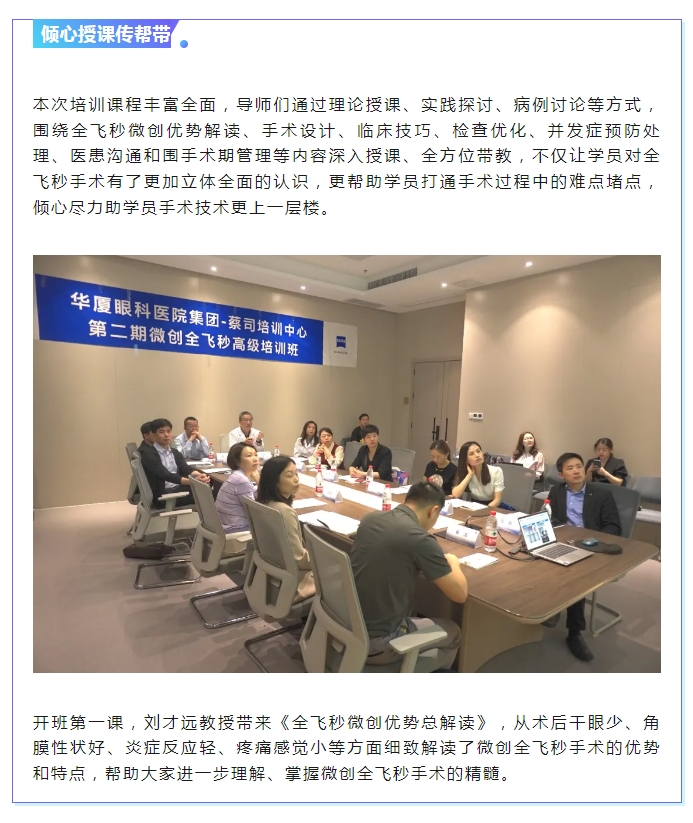 倾心授课传帮带

本次培训课程丰富全面，导师们通过理论授课、实践探讨、病例讨论等方式，围绕全飞秒微创优势解读、手术设计、临床技巧、检查优化、并发症预防处理、医患沟通和围手术期管理等内容深入授课、全方位带教，不仅让学员对全飞秒手术有了更加立体全面的认识，更帮助学员打通手术过程中的难点堵点，倾心尽力助学员手术技术更上一层楼。

华厦眼科医院集团-蔡司培训中心
第二期微创全飞秒高级培训班

开班第一课，刘才远教授带来《全飞秒微创优势总解读》，从术后干眼少、角膜性状好、炎症反应轻、疼痛感觉小等方面细致解读了微创全飞秒手术的优势和特点，帮助大家进一步理解、掌握微创全飞秒手术的精髓。